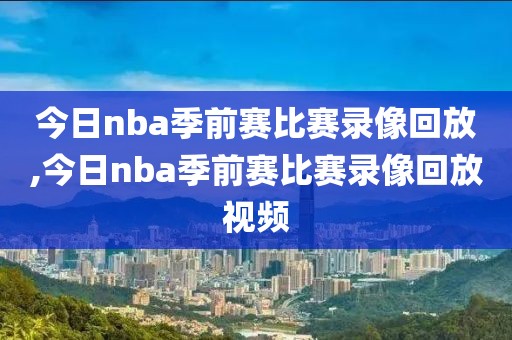 今日nba季前赛比赛录像回放,今日nba季前赛比赛录像回放视频